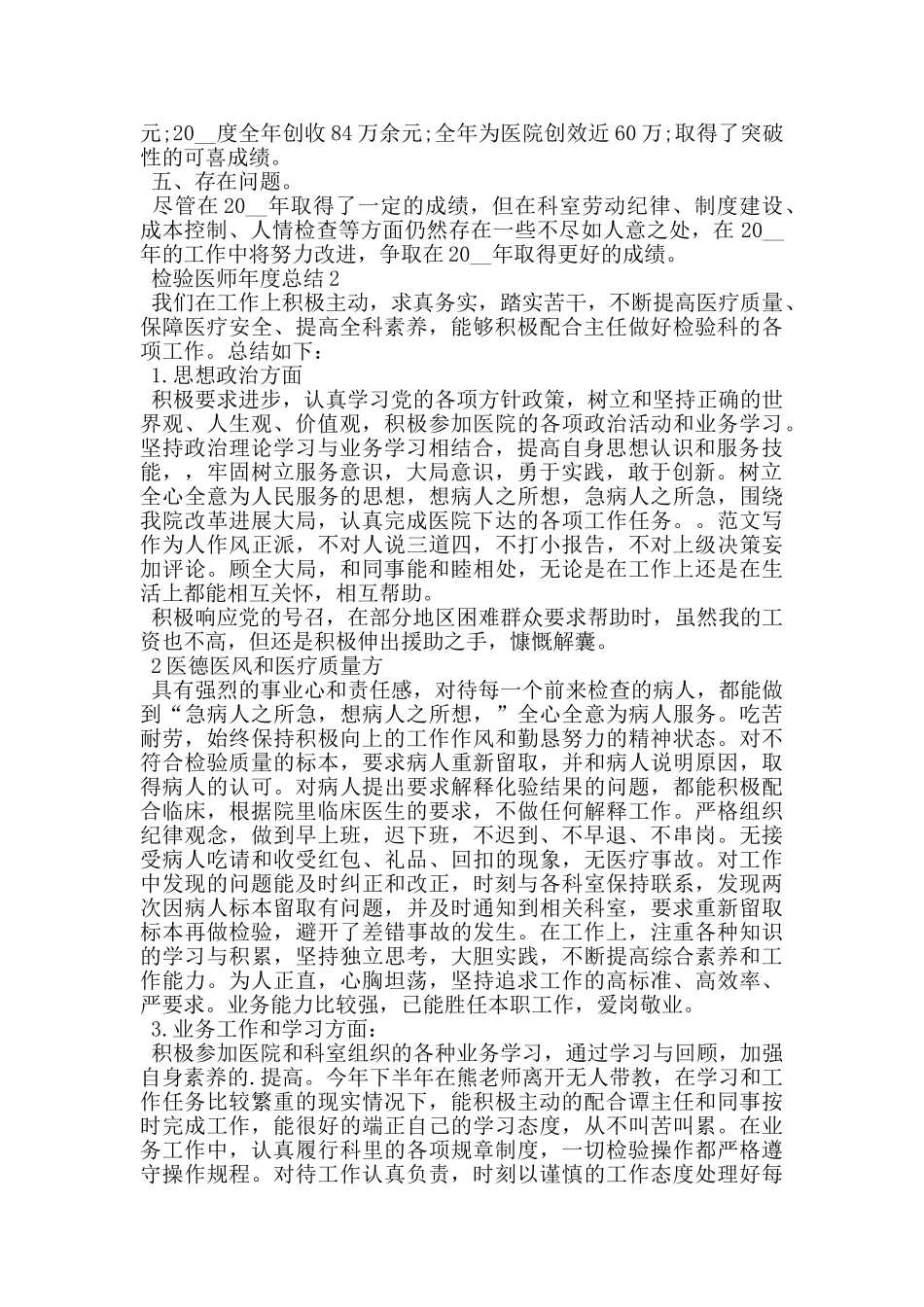 元;20__度全年创收84万余元;全年为医院创效近60万;取得了突破性的可喜成绩。

五、存在问题。

尽管在20__年取得了一定的成绩，但在科室劳动纪律、制度建设、成本控制、人情检查等方面仍然存在一些不尽如人意之处，在20__年的工作中将努力改进，争取在20__年取得更好的成绩。

检验医师年度总结2

我们在工作上积极主动，求真务实，踏实苦干，不断提高医疗质量、保障医疗安全、提高全科素养，能够积极配合主任做好检验科的各项工作。总结如下：

1.思想政治方面

积极要求进步，认真学习党的各项方针政策，树立和坚持正确的世界观、人生观、价值观，积极参加医院的各项政治活动和业务学习。坚持政治理论学习与业务学习相结合，提高自身思想认识和服务技能，，牢固树立服务意识，大局意识，勇于实践，敢于创新。树立全心全意为人民服务的思想，想病人之所想，急病人之所急，围绕我院改革进展大局，认真完成医院下达的各项工作任务。。范文写作为人作风正派，不对人说三道四，不打小报告，不对上级决策妄加评论。顾全大局，和同事能和睦相处，无论是在工作上还是在生活上都能相互关怀，相互帮助。

积极响应党的号召，在部分地区困难群众要求帮助时，虽然我的工资也不高，但还是积极伸出援助之手，慷慨解囊。

2医德医风和医疗质量方

具有强烈的事业心和责任感，对待每一个前来检查的病人，都能做到“急病人之所急，想病人之所想，”全心全意为病人服务。吃苦耐劳，始终保持积极向上的工作作风和勤恳努力的精神状态。对不符合检验质量的标本，要求病人重新留取，并和病人说明原因，取得病人的认可。对病人提出要求解释化验结果的问题，都能积极配合临床，根据院里临床医生的要求，不做任何解释工作。严格组织纪律观念，做到早上班，迟下班，不迟到、不早退、不串岗。无接受病人吃请和收受红包、礼品、回扣的现象，无医疗事故。对工作中发现的问题能及时纠正和改正，时刻与各科室保持联系，发现两次因病人标本留取有问题，并及时通知到相关科室，要求重新留取标本再做检验，避开了差错事故的发生。在工作上，注重各种知识的学习与积累，坚持独立思考，大胆实践，不断提高综合素养和工作能力。为人正直，心胸坦荡，坚持追求工作的高标准、高效率、严要求。业务能力比较强，已能胜任本职工作，爱岗敬业。

3.业务工作和学习方面：

积极参加医院和科室组织的各种业务学习，通过学习与回顾，加强自身素养的.提高。今年下半年在熊老师离开无人带教，在学习和工作任务比较繁重的现实情况下，能积极主动的配合谭主任和同事按时完成工作，能很好的端正自己的学习态度，从不叫苦叫累。在业务工作中，认真履行科里的各项规章制度，一切检验操作都严格遵守操作规程。对待工作认真负责，时刻以谨慎的工作态度处理好每